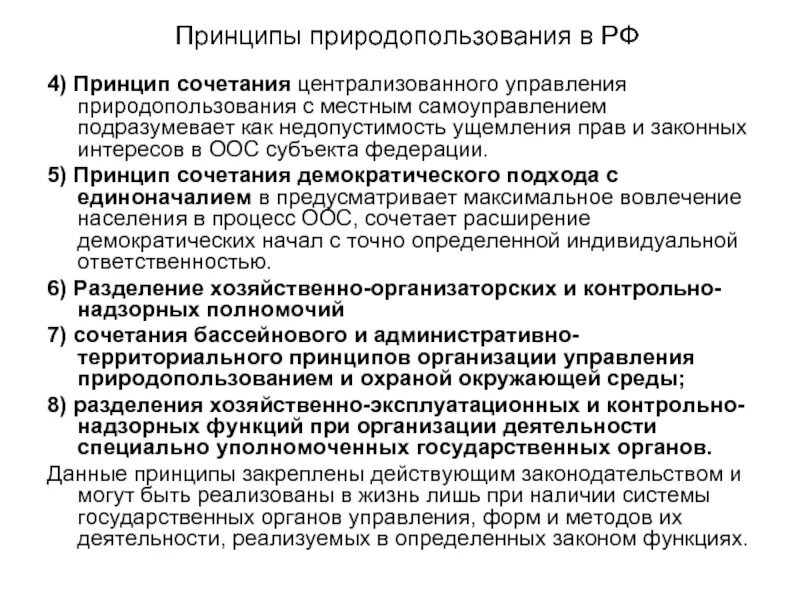 Принципы природопользования в РФ

4) Принцип сочетания централизованного управления природопользования с местным самоуправлением подразумевает как недопустимость ущемления прав и законных интересов в ООС субъекта федерации.

5) Принцип сочетания демократического подхода с единоначалием в предусматривает максимальное вовлечение населения в процесс ООС, сочетает расширение демократических начал с точно определенной индивидуальной ответственностью.

6) Разделение хозяйственно-организаторских и контрольно-надзорных полномочий

7) сочетания бассейнового и административно-территориального принципов организации управления природопользованием и охраной окружающей среды;

8) разделения хозяйственно-эксплуатационных и контрольно-надзорных функций при организации деятельности специально уполномоченных государственных органов.

Данные принципы закреплены действующим законодательством и могут быть реализованы в жизнь лишь при наличии системы государственных органов управления, форм и методов их деятельности, реализуемых в определенных законом функциях.